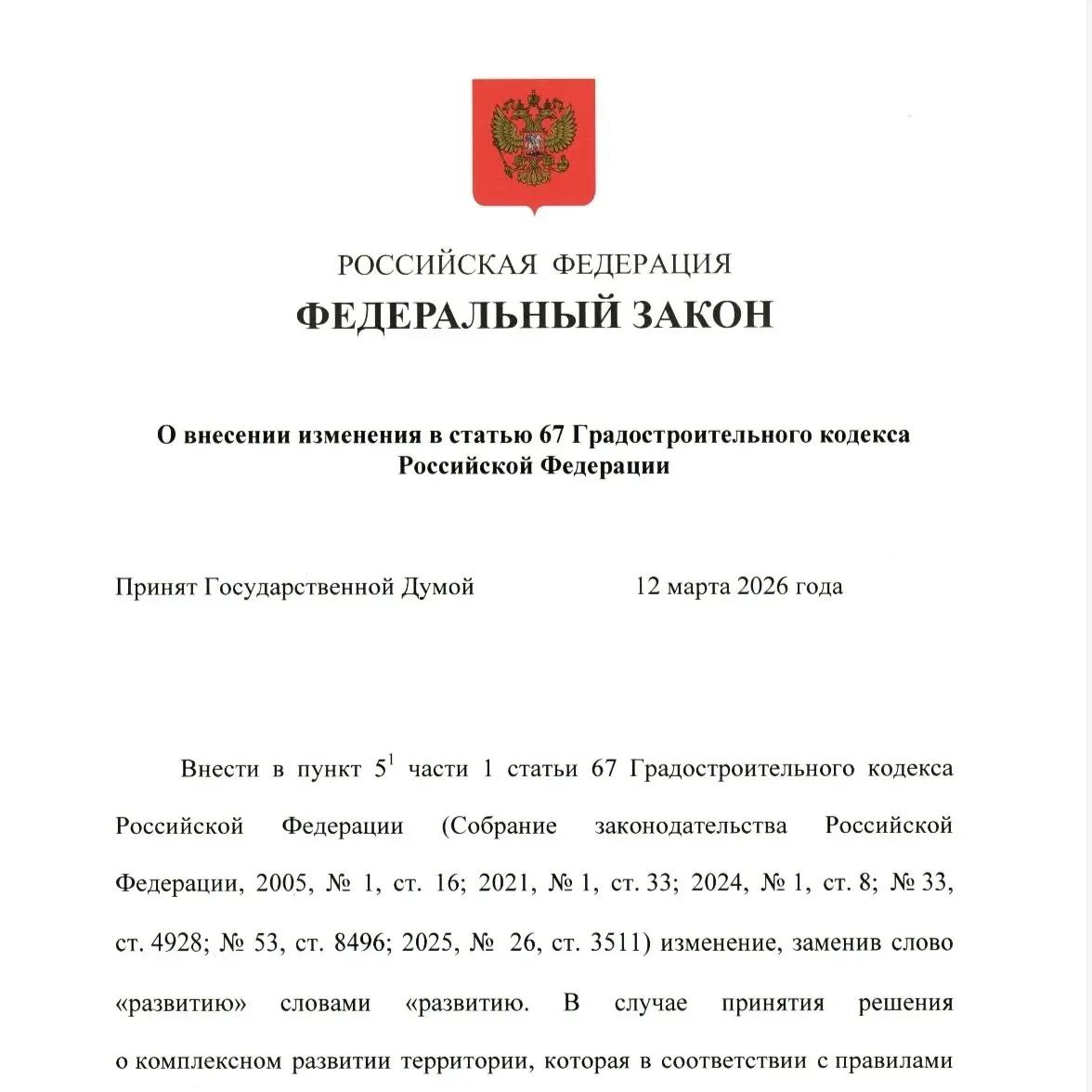 РОССИЙСКАЯ ФЕДЕРАЦИЯ
ФЕДЕРАЛЬНЫЙ ЗАКОН

О внесении изменения в статью 67 Градостроительного кодекса Российской Федерации

Принят Государственной Думой 12 марта 2026 года

Внести в пункт $5^1$ части 1 статьи 67 Градостроительного кодекса Российской Федерации (Собрание законодательства Российской Федерации, 2005, № 1, ст. 16; 2021, № 1, ст. 33; 2024, № 1, ст. 8; № 33, ст. 4928; № 53, ст. 8496; 2025, № 26, ст. 3511) изменение, заменив слово «развитию» словами «развитию. В случае принятия решения о комплексном развитии территории, которая в соответствии с правилами